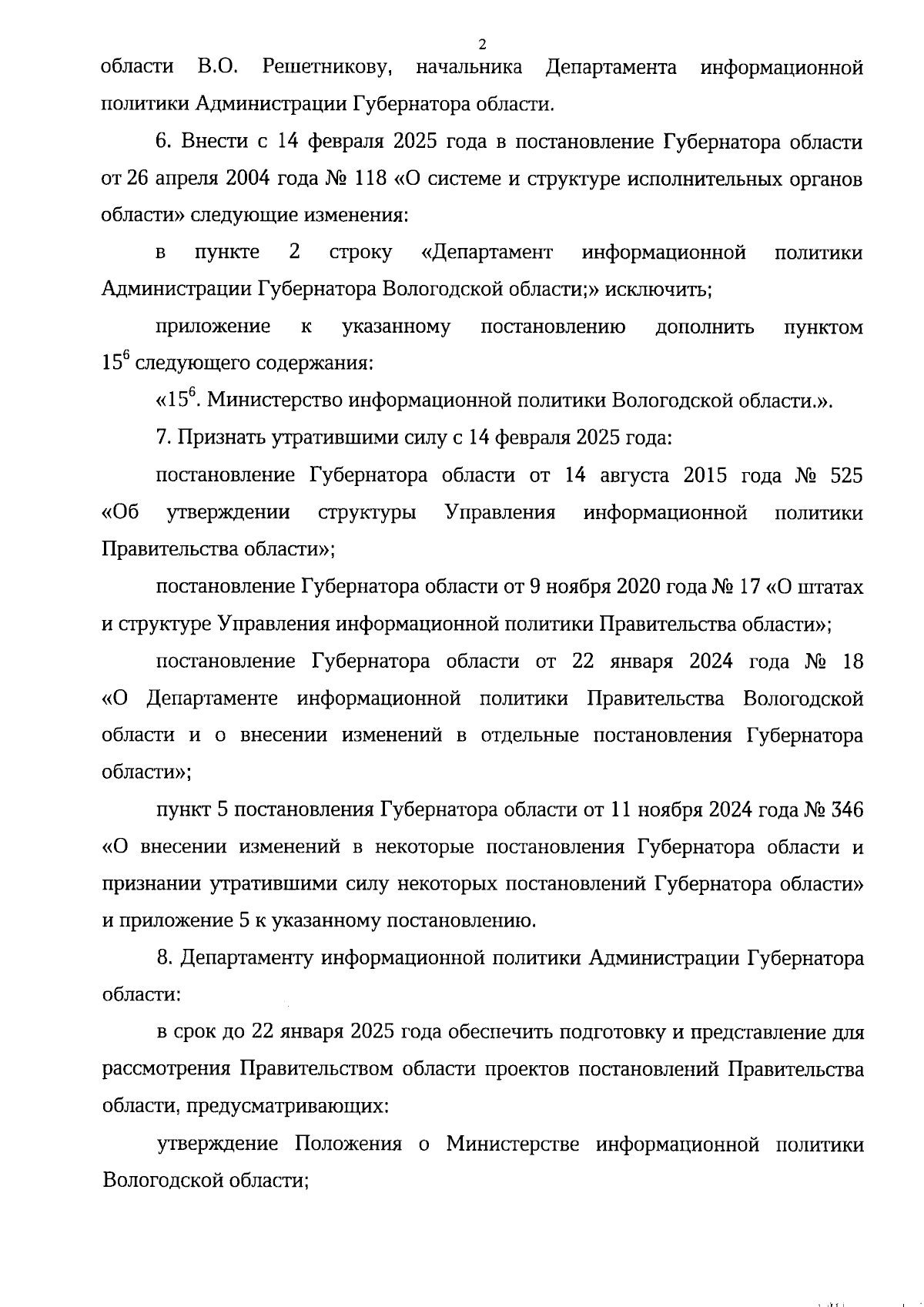 2

области В.О. Решетникову, начальника Департамента информационной политики Администрации Губернатора области.

6. Внести с 14 февраля 2025 года в постановление Губернатора области от 26 апреля 2004 года № 118 «О системе и структуре исполнительных органов области» следующие изменения:

в пункте 2 строку «Департамент информационной политики Администрации Губернатора Вологодской области;» исключить;

приложение к указанному постановлению дополнить пунктом $15^6$ следующего содержания:

«$15^6$. Министерство информационной политики Вологодской области.».

7. Признать утратившими силу с 14 февраля 2025 года:

постановление Губернатора области от 14 августа 2015 года № 525 «Об утверждении структуры Управления информационной политики Правительства области»;

постановление Губернатора области от 9 ноября 2020 года № 17 «О штатах и структуре Управления информационной политики Правительства области»;

постановление Губернатора области от 22 января 2024 года № 18 «О Департаменте информационной политики Правительства Вологодской области и о внесении изменений в отдельные постановления Губернатора области»;

пункт 5 постановления Губернатора области от 11 ноября 2024 года № 346 «О внесении изменений в некоторые постановления Губернатора области и признании утратившими силу некоторых постановлений Губернатора области» и приложение 5 к указанному постановлению.

8. Департаменту информационной политики Администрации Губернатора области:

в срок до 22 января 2025 года обеспечить подготовку и представление для рассмотрения Правительством области проектов постановлений Правительства области, предусматривающих:

утверждение Положения о Министерстве информационной политики Вологодской области;